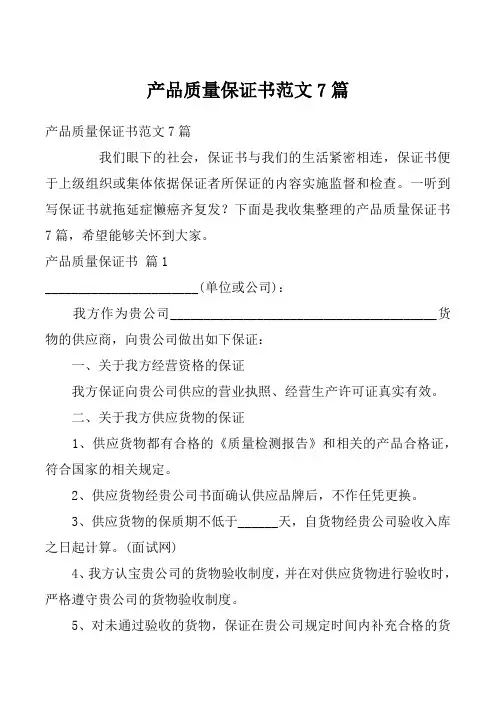 产品质量保证书范文 7 篇

产品质量保证书范文 7 篇

我们眼下的社会，保证书与我们的生活紧密相连，保证书便于上级组织或集体依据保证者所保证的内容实施监督和检查。一听到写保证书就拖延症懒癌齐复发？下面是我收集整理的产品质量保证书 7 篇，希望能够关怀到大家。

产品质量保证书 篇 1

________________________(单位或公司)：

我方作为贵公司__________________________________________货物的供应商，向贵公司做出如下保证：

一、关于我方经营资格的保证

我方保证向贵公司供应的营业执照、经营生产许可证真实有效。

二、关于我方供应货物的保证

1、供应货物都有合格的《质量检测报告》和相关的产品合格证，符合国家的相关规定。

2、供应货物经贵公司书面确认供应品牌后，不作任凭更换。

3、供应货物的保质期不低于______天，自货物经贵公司验收入库之日起计算。(面试网)

4、我方认宝贵公司的货物验收制度，并在对供应货物进行验收时，严格遵守贵公司的货物验收制度。

5、对未通过验收的货物，保证在贵公司规定时间内补充合格的货